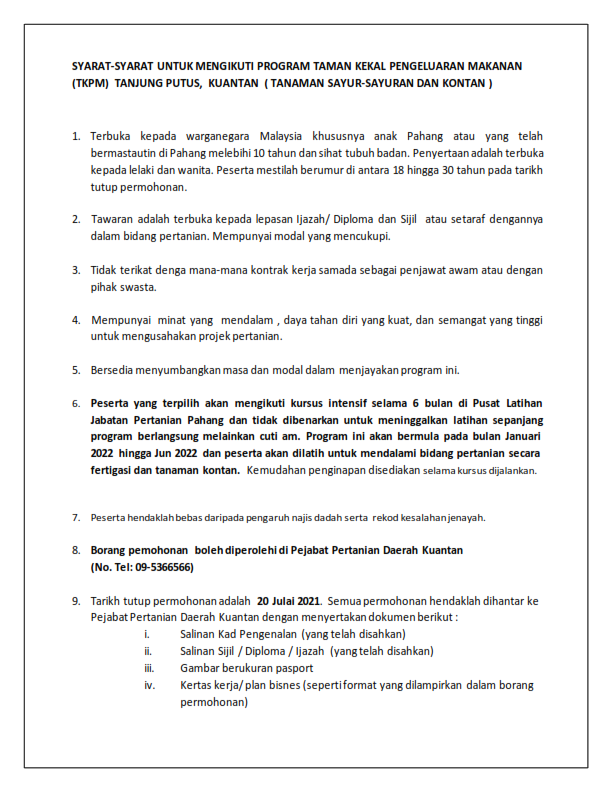 SYARAT-SYARAT UNTUK MENGIKUTI PROGRAM TAMAN KEKAL PENGELUARAN MAKANAN (TKPM) TANJUNG PUTUS, KUANTAN ( TANAMAN SAYUR-SAYURAN DAN KONTAN )

1. Terbuka kepada warganegara Malaysia khususnya anak Pahang atau yang telah bermastautin di Pahang melebihi 10 tahun dan sihat tubuh badan. Penyertaan adalah terbuka kepada lelaki dan wanita. Peserta mestilah berumur di antara 18 hingga 30 tahun pada tarikh tutup permohonan.

2. Tawaran adalah terbuka kepada lepasan Ijazah/ Diploma dan Sijil atau setaraf dengannya dalam bidang pertanian. Mempunyai modal yang mencukupi.

3. Tidak terikat denga mana-mana kontrak kerja samada sebagai penjawat awam atau dengan pihak swasta.

4. Mempunyai minat yang mendalam , daya tahan diri yang kuat, dan semangat yang tinggi untuk mengusahakan projek pertanian.

5. Bersedia menyumbangkan masa dan modal dalam menjayakan program ini.

6. Peserta yang terpilih akan mengikuti kursus intensif selama 6 bulan di Pusat Latihan Jabatan Pertanian Pahang dan tidak dibenarkan untuk meninggalkan latihan sepanjang program berlangsung melainkan cuti am. Program ini akan bermula pada bulan Januari 2022 hingga Jun 2022 dan peserta akan dilatih untuk mendalami bidang pertanian secara fertigasi dan tanaman kontan. Kemudahan penginapan disediakan selama kursus dijalankan.

7. Peserta hendaklah bebas daripada pengaruh najis dadah serta rekod kesalahan jenayah.

8. Borang pemohonan boleh diperolehi di Pejabat Pertanian Daerah Kuantan (No. Tel: 09-5366566)

9. Tarikh tutup permohonan adalah 20 Julai 2021. Semua permohonan hendaklah dihantar ke Pejabat Pertanian Daerah Kuantan dengan menyertakan dokumen berikut :
i. Salinan Kad Pengenalan (yang telah disahkan)
ii. Salinan Sijil / Diploma / Ijazah (yang telah disahkan)
iii. Gambar berukuran pasport
iv. Kertas kerja/ plan bisnes (seperti format yang dilampirkan dalam borang permohonan)